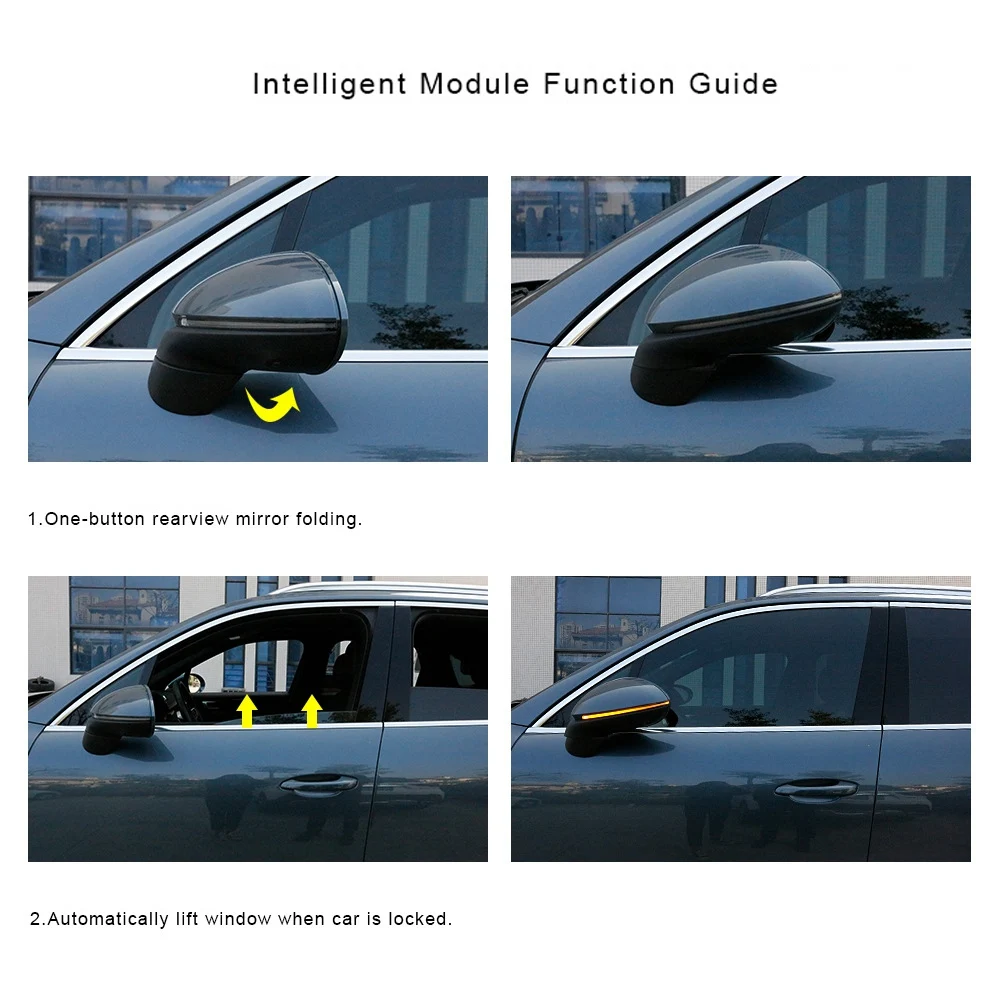 Intelligent Module Function Guide

1.One-button rearview mirror folding.

2.Automatically lift window when car is locked.